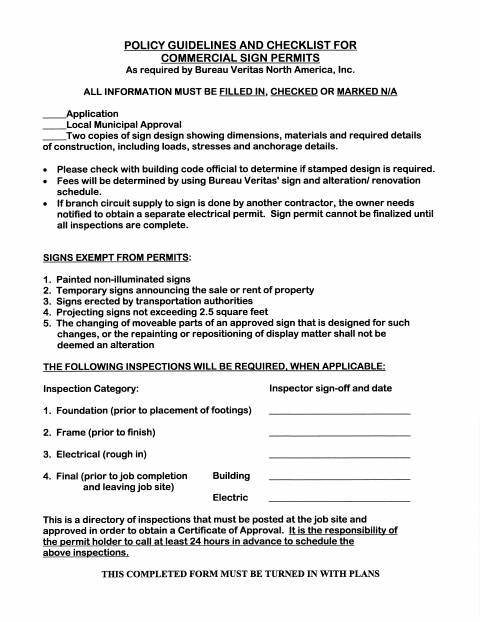 POLICY GUIDELINES AND CHECKLIST FOR COMMERCIAL SIGN PERMITS
As required by Bureau Veritas North America, Inc.

ALL INFORMATION MUST BE FILLED IN, CHECKED OR MARKED N/A

_____Application
_____Local Municipal Approval
_____Two copies of sign design showing dimensions, materials and required details of construction, including loads, stresses and anchorage details.

• Please check with building code official to determine if stamped design is required.
• Fees will be determined by using Bureau Veritas' sign and alteration/ renovation schedule.
• If branch circuit supply to sign is done by another contractor, the owner needs notified to obtain a separate electrical permit. Sign permit cannot be finalized until all inspections are complete.

SIGNS EXEMPT FROM PERMITS:

1. Painted non-illuminated signs
2. Temporary signs announcing the sale or rent of property
3. Signs erected by transportation authorities
4. Projecting signs not exceeding 2.5 square feet
5. The changing of moveable parts of an approved sign that is designed for such changes, or the repainting or repositioning of display matter shall not be deemed an alteration

THE FOLLOWING INSPECTIONS WILL BE REQUIRED, WHEN APPLICABLE:

Inspection Category: Inspector sign-off and date

1. Foundation (prior to placement of footings) ____________________

2. Frame (prior to finish) ____________________

3. Electrical (rough in) ____________________

4. Final (prior to job completion and leaving job site) Building ____________________

Electric ____________________

This is a directory of inspections that must be posted at the job site and approved in order to obtain a Certificate of Approval. It is the responsibility of the permit holder to call at least 24 hours in advance to schedule the above inspections.

THIS COMPLETED FORM MUST BE TURNED IN WITH PLANS